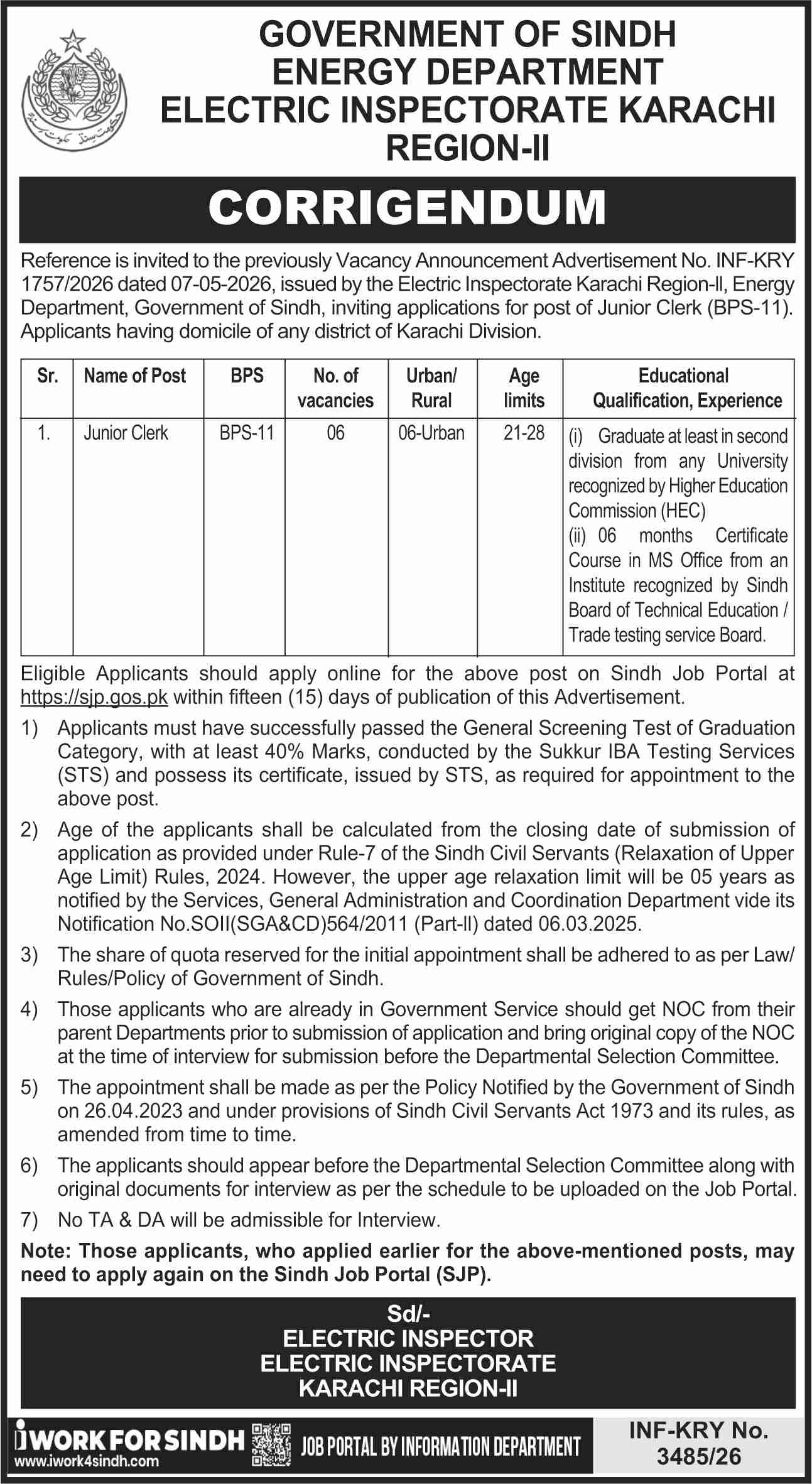 حکومت سندھ

GOVERNMENT OF SINDH
ENERGY DEPARTMENT
ELECTRIC INSPECTORATE KARACHI
REGION-II

CORRIGENDUM

Reference is invited to the previously Vacancy Announcement Advertisement No. INF-KRY 1757/2026 dated 07-05-2026, issued by the Electric Inspectorate Karachi Region-II, Energy Department, Government of Sindh, inviting applications for post of Junior Clerk (BPS-11). Applicants having domicile of any district of Karachi Division.

| Sr. | Name of Post | BPS | No. of vacancies | Urban/ Rural | Age limits | Educational Qualification, Experience |
|---|---|---|---|---|---|---|
| 1. | Junior Clerk | BPS-11 | 06 | 06-Urban | 21-28 | (i) Graduate at least in second division from any University recognized by Higher Education Commission (HEC) (ii) 06 months Certificate Course in MS Office from an Institute recognized by Sindh Board of Technical Education / Trade testing service Board. |

Eligible Applicants should apply online for the above post on Sindh Job Portal at https://sjp.gos.pk within fifteen (15) days of publication of this Advertisement.

1) Applicants must have successfully passed the General Screening Test of Graduation Category, with at least 40% Marks, conducted by the Sukkur IBA Testing Services (STS) and possess its certificate, issued by STS, as required for appointment to the above post.

2) Age of the applicants shall be calculated from the closing date of submission of application as provided under Rule-7 of the Sindh Civil Servants (Relaxation of Upper Age Limit) Rules, 2024. However, the upper age relaxation limit will be 05 years as notified by the Services, General Administration and Coordination Department vide its Notification No.SOII(SGA&CD)564/2011 (Part-II) dated 06.03.2025.

3) The share of quota reserved for the initial appointment shall be adhered to as per Law/ Rules/Policy of Government of Sindh.

4) Those applicants who are already in Government Service should get NOC from their parent Departments prior to submission of application and bring original copy of the NOC at the time of interview for submission before the Departmental Selection Committee.

5) The appointment shall be made as per the Policy Notified by the Government of Sindh on 26.04.2023 and under provisions of Sindh Civil Servants Act 1973 and its rules, as amended from time to time.

6) The applicants should appear before the Departmental Selection Committee along with original documents for interview as per the schedule to be uploaded on the Job Portal.

7) No TA & DA will be admissible for Interview.

Note: Those applicants, who applied earlier for the above-mentioned posts, may need to apply again on the Sindh Job Portal (SJP).

Sd/-
ELECTRIC INSPECTOR
ELECTRIC INSPECTORATE
KARACHI REGION-II

iWORK FOR SINDH
www.iwork4sindh.com
JOB PORTAL BY INFORMATION DEPARTMENT
INF-KRY No. 3485/26